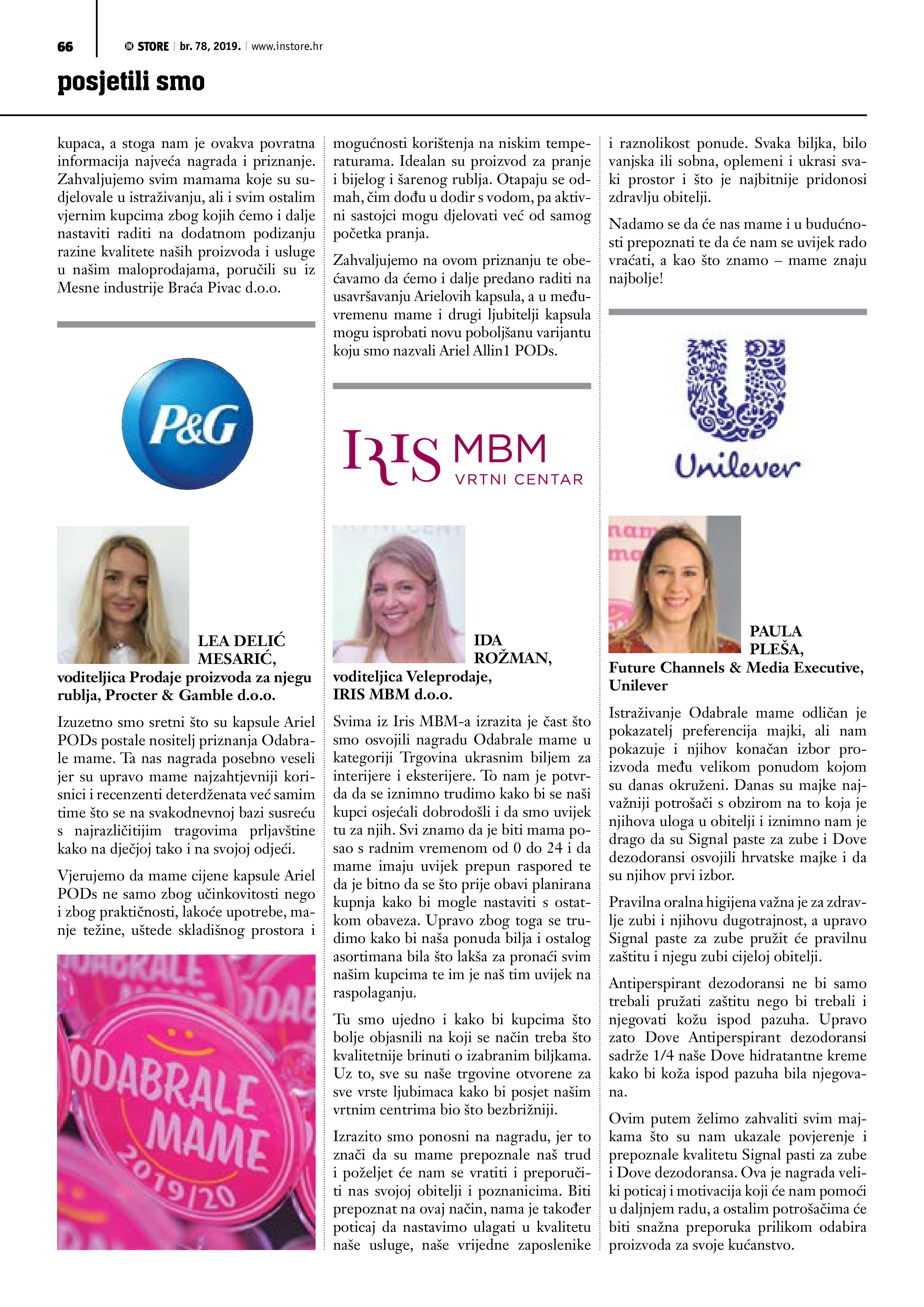 66 STORE br. 78, 2019. www.instore.hr

posjetili smo

kupaca, a stoga nam je ovakva povratna informacija najveća nagrada i priznanje. Zahvaljujemo svim mamama koje su sudjelovale u istraživanju, ali i svim ostalim vjernim kupcima zbog kojih ćemo i dalje nastaviti raditi na dodatnom podizanju razine kvalitete naših proizvoda i usluge u našim maloprodajama, poručili su iz Mesne industrije Braća Pivac d.o.o.

P&G

LEA DELIĆ MESARIĆ,
voditeljica Prodaje proizvoda za njegu rublja, Procter & Gamble d.o.o.

Izuzetno smo sretni što su kapsule Ariel PODs postale nositelj priznanja Odabrale mame. Ta nas nagrada posebno veseli jer su upravo mame najzahtjevniji korisnici i recenzenti deterdženata već samim time što se na svakodnevnoj bazi susreću s najrazličitijim tragovima prljavštine kako na dječjoj tako i na svojoj odjeći.

Vjerujemo da mame cijene kapsule Ariel PODs ne samo zbog učinkovitosti nego i zbog praktičnosti, lakoće upotrebe, manje težine, uštede skladišnog prostora i

ODABRALE MAME 2019/20

mogućnosti korištenja na niskim temperaturama. Idealan su proizvod za pranje i bijelog i šarenog rublja. Otapaju se odmah, čim dođu u dodir s vodom, pa aktivni sastojci mogu djelovati već od samog početka pranja.

Zahvaljujemo na ovom priznanju te obećavamo da ćemo i dalje predano raditi na usavršavanju Arielovih kapsula, a u međuvremenu mame i drugi ljubitelji kapsula mogu isprobati novu poboljšanu varijantu koju smo nazvali Ariel Allin1 PODs.

IRIS MBM VRTNI CENTAR

IDA ROŽMAN,
voditeljica Veleprodaje, IRIS MBM d.o.o.

Svima iz Iris MBM-a izrazita je čast što smo osvojili nagradu Odabrale mame u kategoriji Trgovina ukrasnim biljem za interijere i eksterijere. To nam je potvrda da se iznimno trudimo kako bi se naši kupci osjećali dobrodošli i da smo uvijek tu za njih. Svi znamo da je biti mama posao s radnim vremenom od 0 do 24 i da mame imaju uvijek prepun raspored te da je bitno da se što prije obavi planirana kupnja kako bi mogle nastaviti s ostatkom obaveza. Upravo zbog toga se trudimo kako bi naša ponuda bilja i ostalog asortimana bila što lakša za pronaći svim našim kupcima te im je naš tim uvijek na raspolaganju.

Tu smo ujedno i kako bi kupcima što bolje objasnili na koji se način treba što kvalitetnije brinuti o izabranim biljkama. Uz to, sve su naše trgovine otvorene za sve vrste ljubimaca kako bi posjet našim vrtnim centrima bio što bezbrižniji.

Izrazito smo ponosni na nagradu, jer to znači da su mame prepoznale naš trud i poželjet će nam se vratiti i preporučiti nas svojoj obitelji i poznanicima. Biti prepoznat na ovaj način, nama je također poticaj da nastavimo ulagati u kvalitetu naše usluge, naše vrijedne zaposlenike

i raznolikost ponude. Svaka biljka, bilo vanjska ili sobna, oplemeni i ukrasi svaki prostor i što je najbitnije pridonosi zdravlju obitelji.

Nadamo se da će nas mame i u budućnosti prepoznati te da će nam se uvijek rado vraćati, a kao što znamo – mame znaju najbolje!

Unilever

PAULA PLEŠA,
Future Channels & Media Executive, Unilever

Istraživanje Odabrale mame odličan je pokazatelj preferencija majki, ali nam pokazuje i njihov konačan izbor proizvoda među velikom ponudom kojom su danas okruženi. Danas su majke najvažniji potrošači s obzirom na to koja je njihova uloga u obitelji i iznimno nam je drago da su Signal paste za zube i Dove dezodoransi osvojili hrvatske majke i da su njihov prvi izbor.

Pravilna oralna higijena važna je za zdravlje zubi i njihovu dugotrajnost, a upravo Signal paste za zube pružit će pravilnu zaštitu i njegu zubi cijeloj obitelji.

Antiperspirant dezodoransi ne bi samo trebali pružati zaštitu nego bi trebali i njegovati kožu ispod pazuha. Upravo zato Dove Antiperspirant dezodoransi sadrže 1/4 naše Dove hidratantne kreme kako bi koža ispod pazuha bila njegovana.

Ovim putem želimo zahvaliti svim majkama što su nam ukazale povjerenje i prepoznale kvalitetu Signal pasti za zube i Dove dezodoransa. Ova je nagrada veliki poticaj i motivacija koji će nam pomoći u daljnjem radu, a ostalim potrošačima će biti snažna preporuka prilikom odabira proizvoda za svoje kućanstvo.